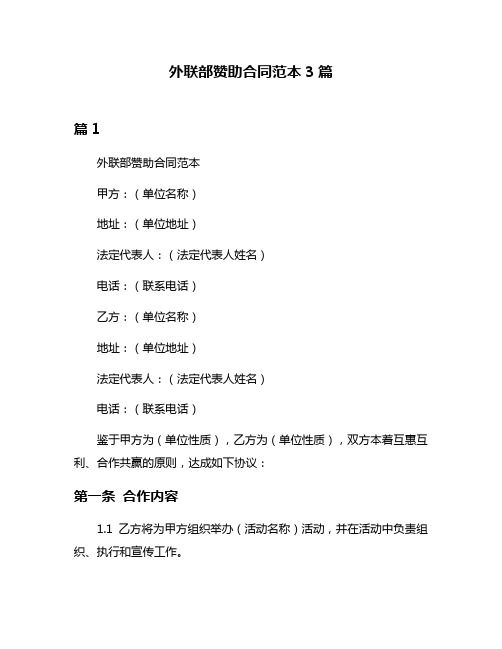 外联部赞助合同范本 3 篇

篇 1

外联部赞助合同范本

甲方：（单位名称）

地址：（单位地址）

法定代表人：（法定代表人姓名）

电话：（联系电话）

乙方：（单位名称）

地址：（单位地址）

法定代表人：（法定代表人姓名）

电话：（联系电话）

鉴于甲方为（单位性质），乙方为（单位性质），双方本着互惠互利、合作共赢的原则，达成如下协议：

第一条 合作内容

1.1 乙方将为甲方组织举办（活动名称）活动，并在活动中负责组织、执行和宣传工作。